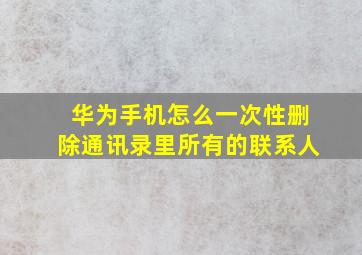 华为手机怎么一次性删除通讯录里所有的联系人